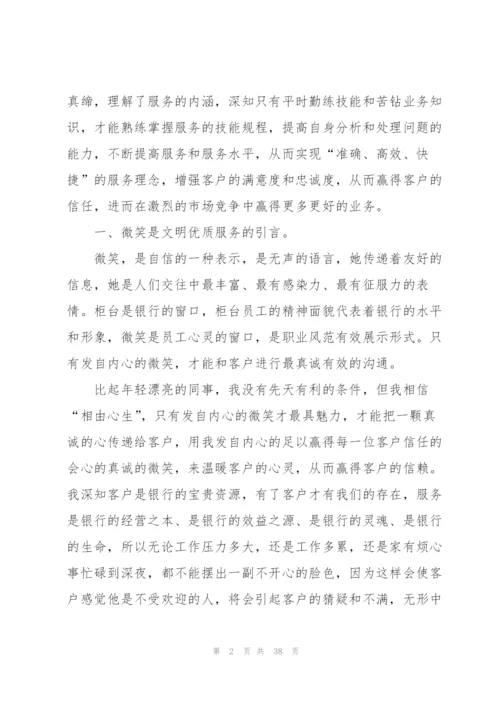 真缔，理解了服务的内涵，深知只有平时勤练技能和苦钻业务知识，才能熟练掌握服务的技能规程，提高自身分析和处理问题的能力，不断提高服务和服务水平，从而实现“准确、高效、快捷”的服务理念，增强客户的满意度和忠诚度，从而赢得客户的信任，进而在激烈的市场竞争中赢得更多更好的业务。

一、微笑是文明优质服务的引言。

微笑，是自信的一种表示，是无声的语言，她传递着友好的信息，她是人们交往中最丰富、最有感染力、最有征服力的表情。柜台是银行的窗口，柜台员工的精神面貌代表着银行的水平和形象，微笑是员工心灵的窗口，是职业风范有效展示形式。只有发自内心的微笑，才能和客户进行最真诚有效的沟通。

比起年轻漂亮的同事，我没有先天有利的条件，但我相信“相由心生”，只有发自内心的微笑才最具魅力，才能把一颗真诚的心传递给客户，用我发自内心的足以赢得每一位客户信任的会心的真诚的微笑，来温暖客户的心灵，从而赢得客户的信赖。我深知客户是银行的宝贵资源，有了客户才有我们的存在，服务是银行的经营之本、是银行的效益之源、是银行的灵魂、是银行的生命，所以无论工作压力多大，还是工作多累，还是家有烦心事忙碌到深夜，都不能摆出一副不开心的脸色，因为这样会使客户感觉他是不受欢迎的人，将会引起客户的猜疑和不满，无形中

第 2 页 共 38 页